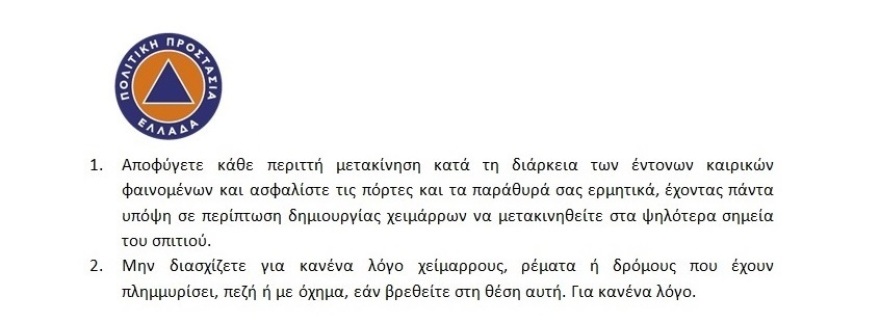 ΠΟΛΙΤΙΚΗ ΠΡΟΣΤΑΣΙΑ
ΕΛΛΑΔΑ

1. Αποφύγετε κάθε περιττή μετακίνηση κατά τη διάρκεια των έντονων καιρικών φαινομένων και ασφαλίστε τις πόρτες και τα παράθυρά σας ερμητικά, έχοντας πάντα υπόψη σε περίπτωση δημιουργίας χειμάρρων να μετακινηθείτε στα ψηλότερα σημεία του σπιτιού.
2. Μην διασχίζετε για κανένα λόγο χείμαρρους, ρέματα ή δρόμους που έχουν πλημμυρίσει, πεζή ή με όχημα, εάν βρεθείτε στη θέση αυτή. Για κανένα λόγο.